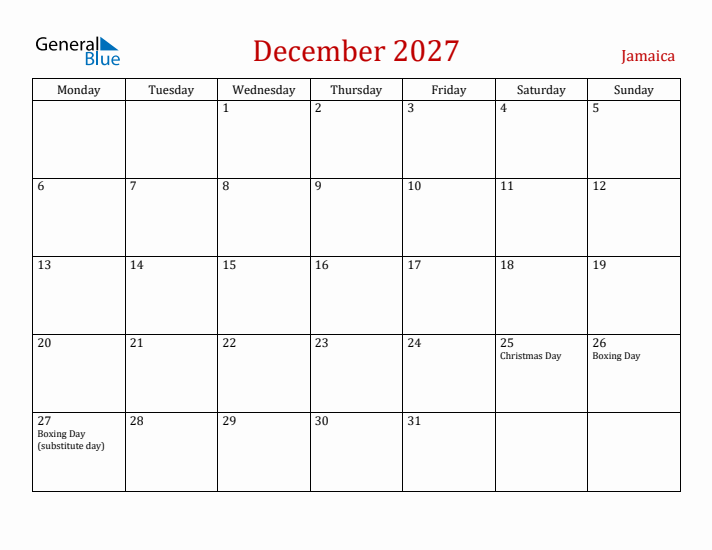 General Blue

December 2027

Jamaica

| Monday | Tuesday | Wednesday | Thursday | Friday | Saturday | Sunday |
|---|---|---|---|---|---|---|
| | | 1 | 2 | 3 | 4 | 5 |
| 6 | 7 | 8 | 9 | 10 | 11 | 12 |
| 13 | 14 | 15 | 16 | 17 | 18 | 19 |
| 20 | 21 | 22 | 23 | 24 | 25 Christmas Day | 26 Boxing Day |
| 27 Boxing Day (substitute day) | 28 | 29 | 30 | 31 | | |